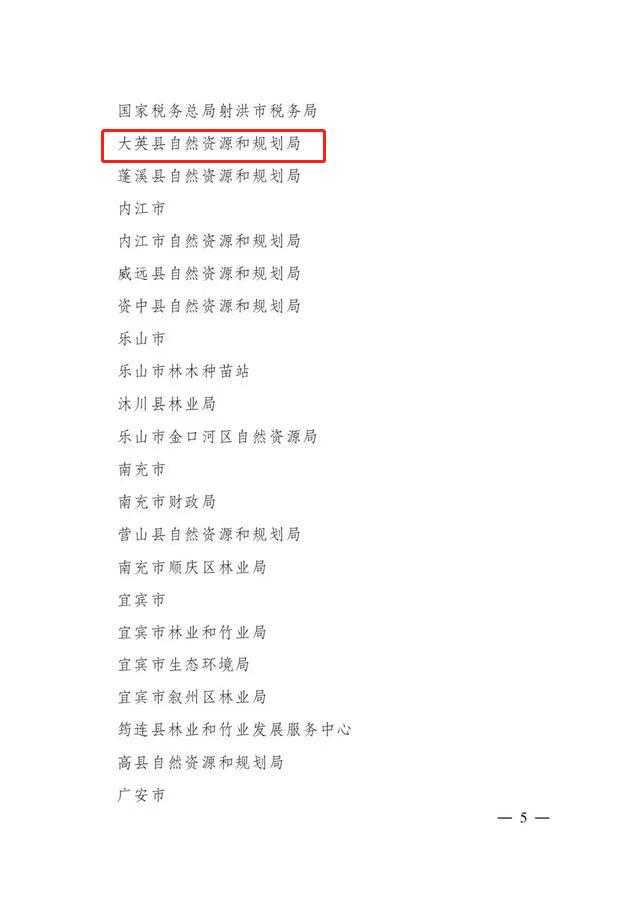 国家税务总局射洪市税务局

大英县自然资源和规划局

蓬溪县自然资源和规划局

内江市

内江市自然资源和规划局

威远县自然资源和规划局

资中县自然资源和规划局

乐山市

乐山市林木种苗站

沐川县林业局

乐山市金口河区自然资源局

南充市

南充市财政局

营山县自然资源和规划局

南充市顺庆区林业局

宜宾市

宜宾市林业和竹业局

宜宾市生态环境局

宜宾市叙州区林业局

筠连县林业和竹业发展服务中心

高县自然资源和规划局

广安市

— 5 —